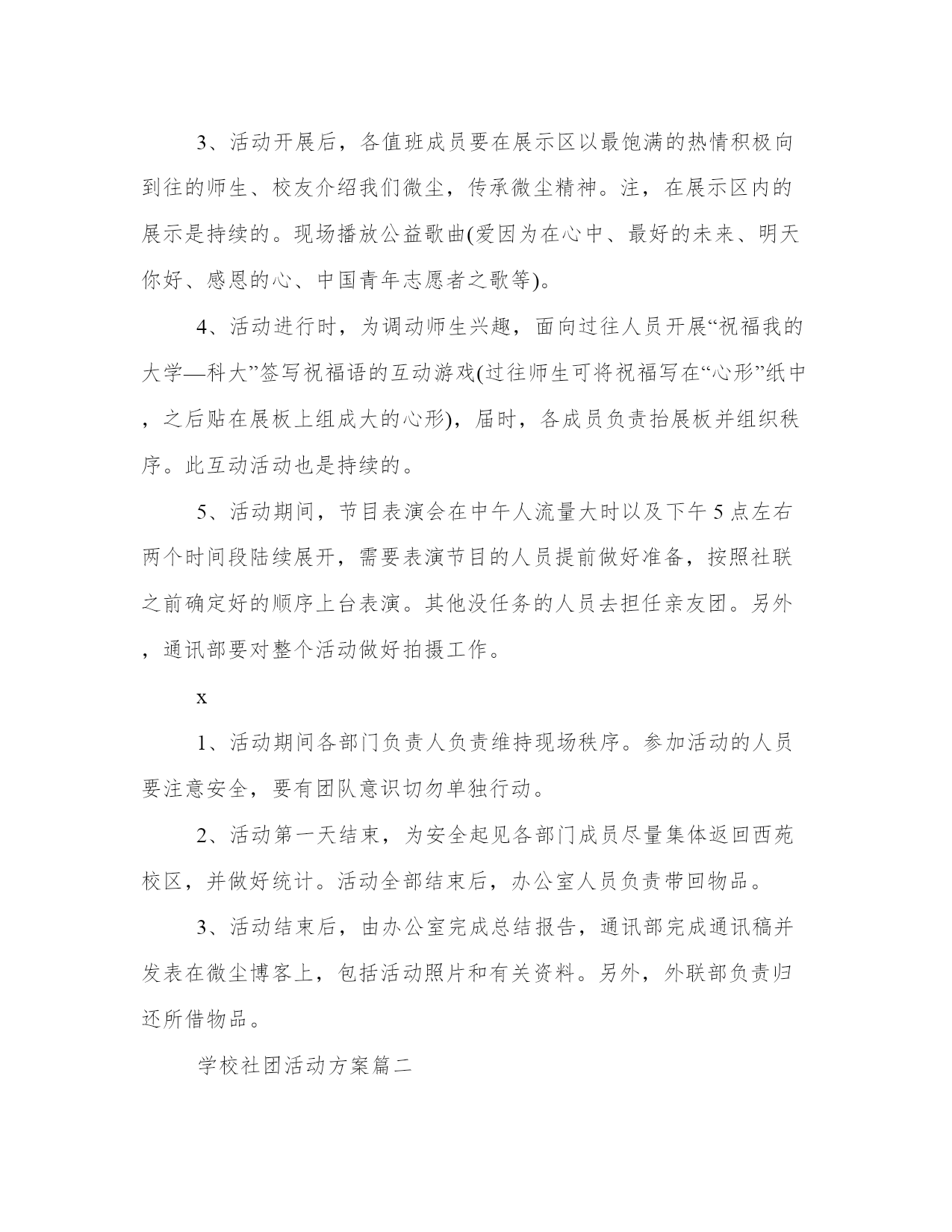 3、活动开展后，各值班成员要在展示区以最饱满的热情积极向到往的师生、校友介绍我们微尘，传承微尘精神。注，在展示区内的展示是持续的。现场播放公益歌曲(爱因为在心中、最好的未来、明天你好、感恩的心、中国青年志愿者之歌等)。

4、活动进行时，为调动师生兴趣，面向过往人员开展“祝福我的大学—科大”签写祝福语的互动游戏(过往师生可将祝福写在“心形”纸中，之后贴在展板上组成大的心形)，届时，各成员负责抬展板并组织秩序。此互动活动也是持续的。

5、活动期间，节目表演会在中午人流量大时以及下午5点左右两个时间段陆续展开，需要表演节目的人员提前做好准备，按照社联之前确定好的顺序上台表演。其他没任务的人员去担任亲友团。另外，通讯部要对整个活动做好拍摄工作。

x

1、活动期间各部门负责人负责维持现场秩序。参加活动的人员要注意安全，要有团队意识切勿单独行动。

2、活动第一天结束，为安全起见各部门成员尽量集体返回西苑校区，并做好统计。活动全部结束后，办公室人员负责带回物品。

3、活动结束后，由办公室完成总结报告，通讯部完成通讯稿并发表在微尘博客上，包括活动照片和有关资料。另外，外联部负责归还所借物品。

学校社团活动方案篇二